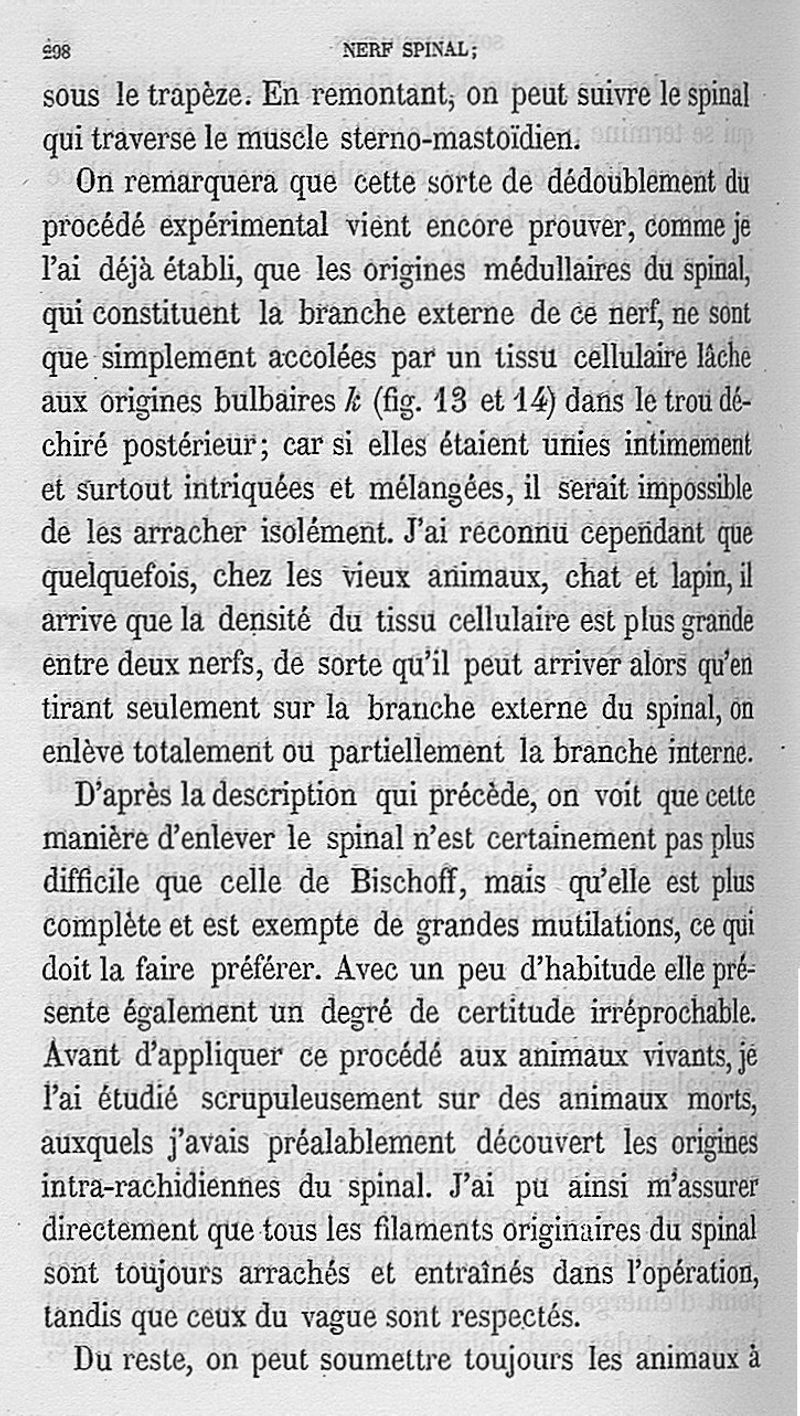 298 NERF SPINAL;

sous le trapèze. En remontant, on peut suivre le spinal qui traverse le muscle sterno-mastoïdien.

On remarquera que cette sorte de dédoublement du procédé expérimental vient encore prouver, comme je l'ai déjà établi, que les origines médullaires du spinal, qui constituent la branche externe de ce nerf, ne sont que simplement accolées par un tissu cellulaire lâche aux origines bulbaires $k$ (fig. 13 et 14) dans le trou déchiré postérieur; car si elles étaient unies intimement et surtout intriquées et mélangées, il serait impossible de les arracher isolément. J'ai reconnu cependant que quelquefois, chez les vieux animaux, chat et lapin, il arrive que la densité du tissu cellulaire est plus grande entre deux nerfs, de sorte qu'il peut arriver alors qu'en tirant seulement sur la branche externe du spinal, on enlève totalement ou partiellement la branche interne.

D'après la description qui précède, on voit que cette manière d'enlever le spinal n'est certainement pas plus difficile que celle de Bischoff, mais qu'elle est plus complète et est exempte de grandes mutilations, ce qui doit la faire préférer. Avec un peu d'habitude elle présente également un degré de certitude irréprochable. Avant d'appliquer ce procédé aux animaux vivants, je l'ai étudié scrupuleusement sur des animaux morts, auxquels j'avais préalablement découvert les origines intra-rachidiennes du spinal. J'ai pu ainsi m'assurer directement que tous les filaments originaires du spinal sont toujours arrachés et entraînés dans l'opération, tandis que ceux du vague sont respectés.

Du reste, on peut soumettre toujours les animaux à